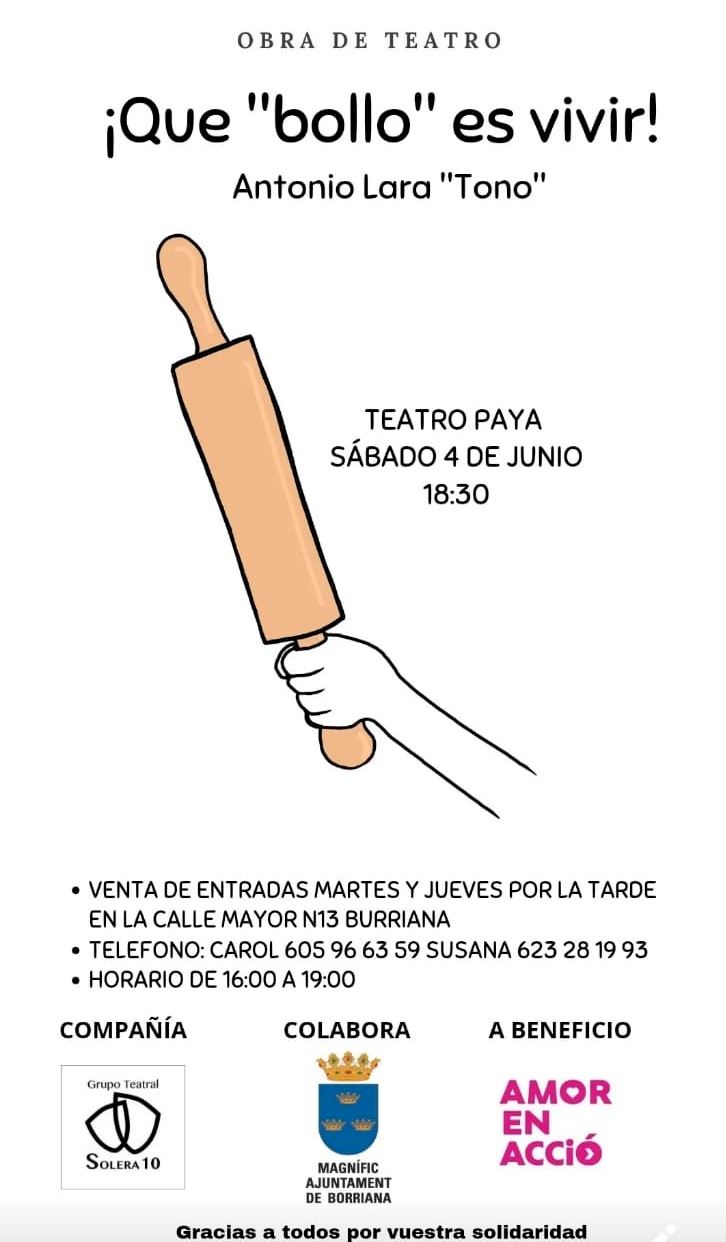 OBRA DE TEATRO

¡Que "bollo" es vivir!

Antonio Lara "Tono"

TEATRO PAYA
SÁBADO 4 DE JUNIO
18:30

• VENTA DE ENTRADAS MARTES Y JUEVES POR LA TARDE EN LA CALLE MAYOR N13 BURRIANA
• TELEFONO: CAROL 605 96 63 59 SUSANA 623 28 19 93
• HORARIO DE 16:00 A 19:00

COMPAÑÍA

Grupo Teatral
SOLERA 10

COLABORA

MAGNÍFIC AJUNTAMENT DE BORRIANA

A BENEFICIO

AMOR EN ACCIÓ

Gracias a todos por vuestra solidaridad